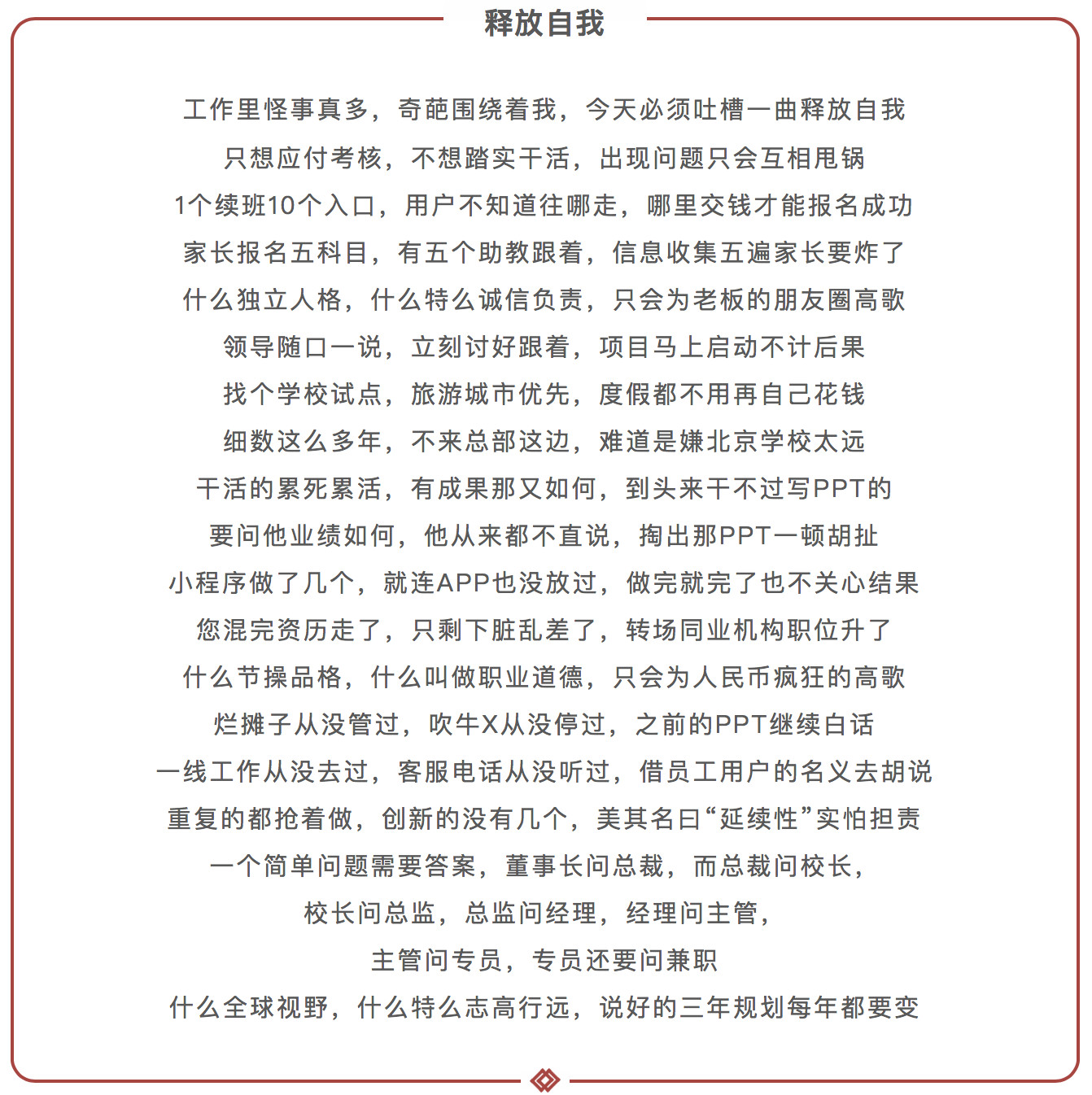 释放自我

工作里怪事真多，奇葩围绕着我，今天必须吐槽一曲释放自我

只想应付考核，不想踏实干活，出现问题只会互相甩锅

1个续班10个入口，用户不知道往哪走，哪里交钱才能报名成功

家长报名五科目，有五个助教跟着，信息收集五遍家长要炸了

什么独立人格，什么特么诚信负责，只会为老板的朋友圈高歌

领导随口一说，立刻讨好跟着，项目马上启动不计后果

找个学校试点，旅游城市优先，度假都不用再自己花钱

细数这么多年，不来总部这边，难道是嫌北京学校太远

干活的累死累活，有成果那又如何，到头来干不过写PPT的

要问他业绩如何，他从来都不直说，掏出那PPT一顿胡扯

小程序做了几个，就连APP也没放过，做完就完了也不关心结果

您混完资历走了，只剩下脏乱差了，转场同业机构职位升了

什么节操品格，什么叫做职业道德，只会为人民币疯狂的高歌

烂摊子从没管过，吹牛X从没停过，之前的PPT继续白话

一线工作从没去过，客服电话从没听过，借员工用户的名义去胡说

重复的都抢着做，创新的没有几个，美其名曰“延续性”实怕担责

一个简单问题需要答案，董事长问总裁，而总裁问校长，

校长问总监，总监问经理，经理问主管，

主管问专员，专员还要问兼职

什么全球视野，什么特么志高行远，说好的三年规划每年都要变